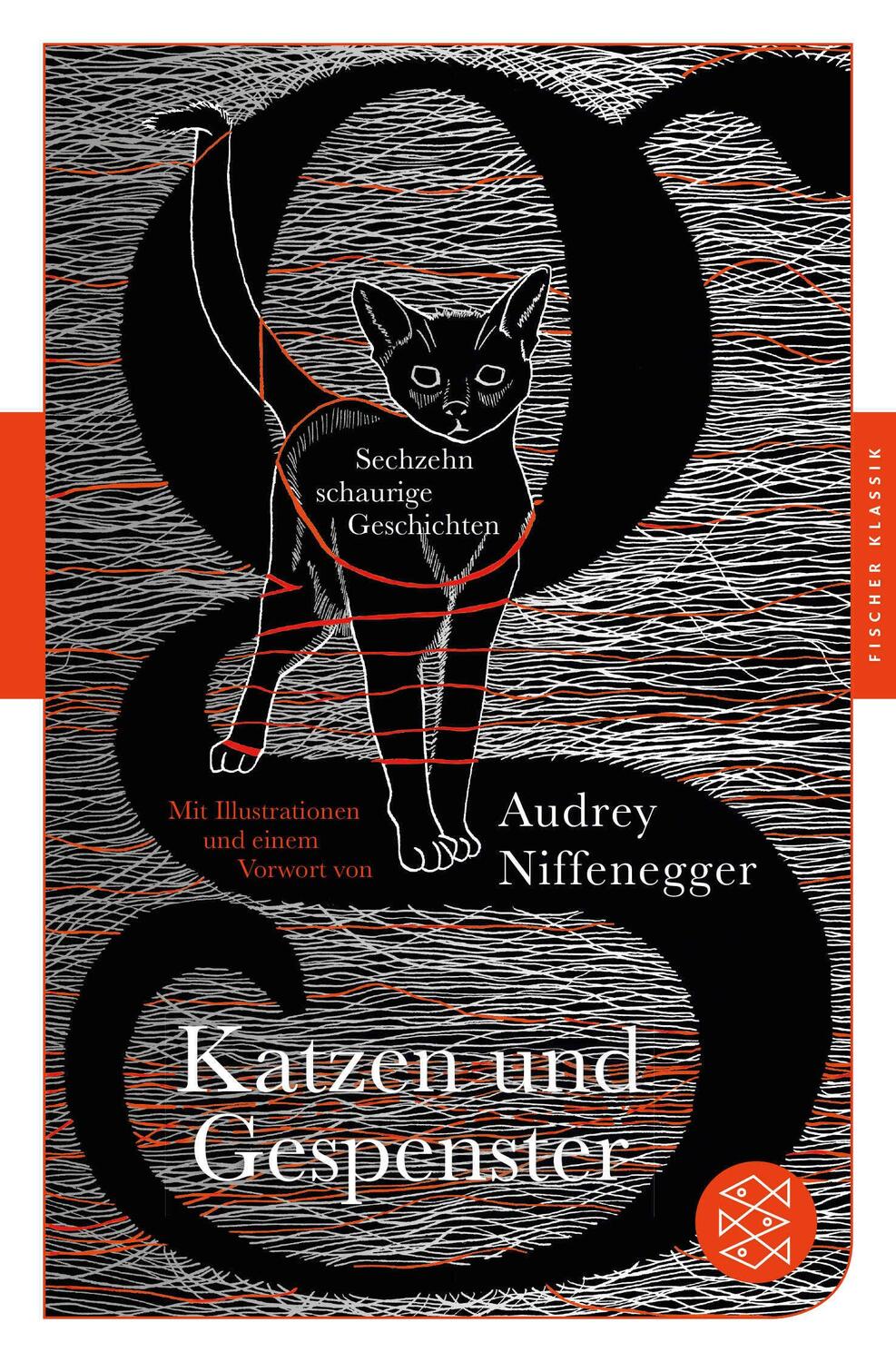 Sechzehn schaurige Geschichten

FISCHER KLASSIK

Mit Illustrationen und einem Vorwort von

Audrey Niffenegger

Katzen und Gespenster